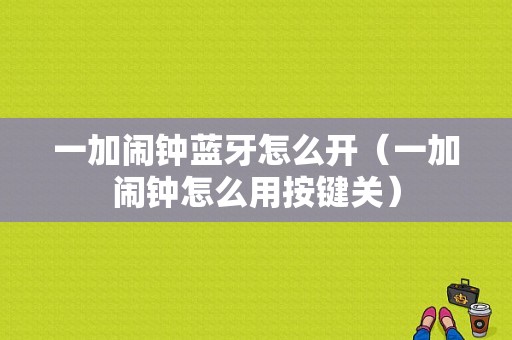 一加闹钟蓝牙怎么开（一加闹钟怎么用按键关）